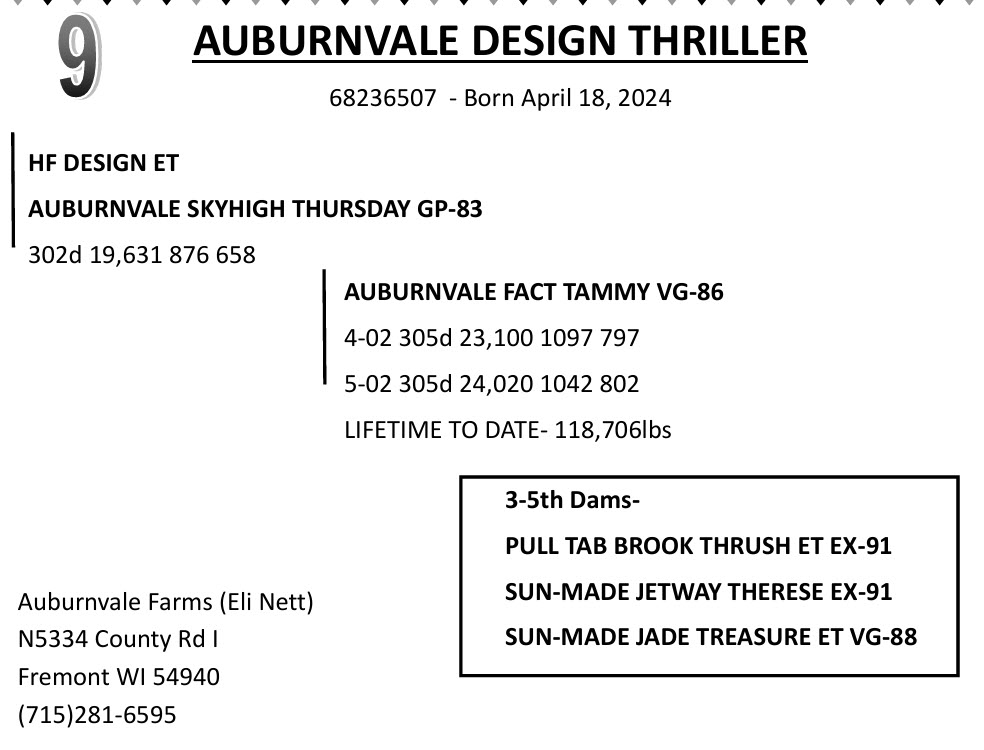 9

AUBURNVALE DESIGN THRILLER

68236507 - Born April 18, 2024

HF DESIGN ET

AUBURNVALE SKYHIGH THURSDAY GP-83

302d 19,631 876 658

AUBURNVALE FACT TAMMY VG-86

4-02 305d 23,100 1097 797

5-02 305d 24,020 1042 802

LIFETIME TO DATE- 118,706lbs

3-5th Dams-

PULL TAB BROOK THRUSH ET EX-91

SUN-MADE JETWAY THERESE EX-91

SUN-MADE JADE TREASURE ET VG-88

Auburnvale Farms (Eli Nett)
N5334 County Rd I
Fremont WI 54940
(715)281-6595